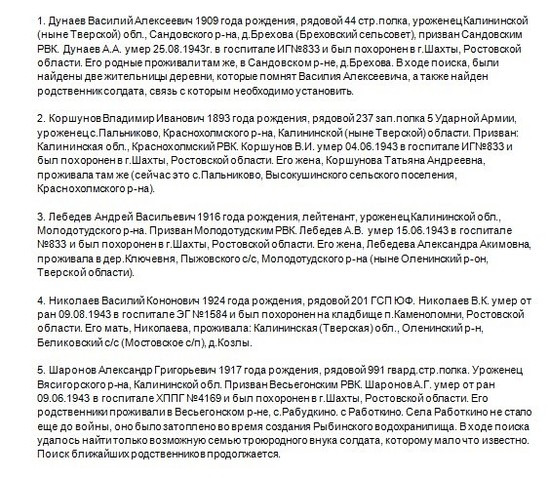 1. Дунаев Василий Алексеевич 1909 года рождения, рядовой 44 стр.полка, уроженец Калининской (ныне Тверской) обл., Сандовского р-на, д.Брехова (Бреховский сельсовет), призван Сандовским РВК. Дунаев А.А. умер 25.08.1943г. в госпитале ИГ№833 и был похоронен в г.Шахты, Ростовской области. Его родные проживали там же, в Сандовском р-не, д.Брехова. В ходе поиска, были найдены две жительницы деревни, которые помнят Василия Алексеевича, а также найден родственник солдата, связь с которым необходимо установить.

2. Коршунов Владимир Иванович 1893 года рождения, рядовой 237 зап.полка 5 Ударной Армии, уроженец с.Пальниково, Краснохолмского р-на, Калининской (ныне Тверской) области. Призван: Калининская обл., Краснохолмский РВК. Коршунов В.И. умер 04.06.1943 в госпитале ИГ№833 и был похоронен в г.Шахты, Ростовской области. Его жена, Коршунова Татьяна Андреевна, проживала там же (сейчас это с.Пальниково, Высокушинского сельского поселения, Краснохолмского р-на).

3. Лебедев Андрей Васильевич 1916 года рождения, лейтенант, уроженец Калининской обл., Молодотудского р-на. Призван Молодотудским РВК. Лебедев А.В. умер 15.06.1943 в госпитале №833 и был похоронен в г.Шахты, Ростовской области. Его жена, Лебедева Александра Акимовна, проживала в дер.Ключевня, Пыжовского с/с, Молодотудского р-на (ныне Оленинский р-он, Тверской области).

4. Николаев Василий Кононович 1924 года рождения, рядовой 201 ГСП ЮФ. Николаев В.К. умер от ран 09.08.1943 в госпитале ЭГ №1584 и был похоронен на кладбище п.Каменоломни, Ростовской области. Его мать, Николаева, проживала: Калининская (Тверская) обл., Оленинский р-н, Беликовский с/с (Мостовское с/п), д.Козлы.

5. Шаронов Александр Григорьевич 1917 года рождения, рядовой 991 гвард.стр.полка. Уроженец Вясигорского р-на, Калининской обл. Призван Весьегонским РВК. Шаронов А.Г. умер от ран 09.06.1943 в госпитале ХППГ №4169 и был похоронен в г.Шахты, Ростовской области. Его родственники проживали в Весьегонском р-не, с.Рабудкино. с Работкино. Села Работкино не стало еще до войны, оно было затоплено во время создания Рыбинского водохранилища. В ходе поиска удалось найти только возможную семью троюродного внука солдата, которому мало что известно. Поиск ближайших родственников продолжается.